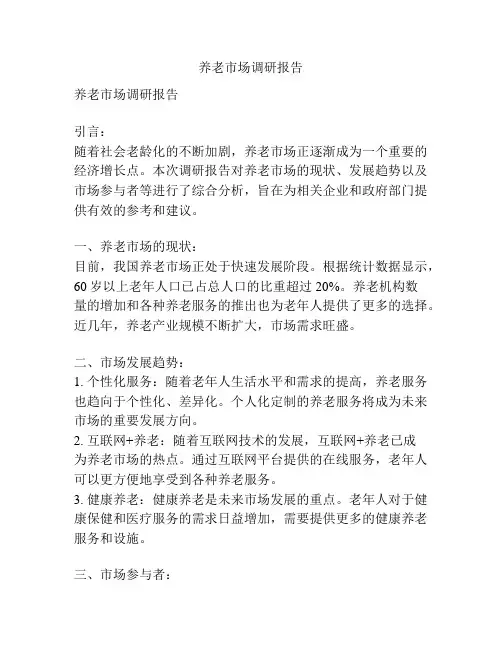 养老市场调研报告

养老市场调研报告

引言：
随着社会老龄化的不断加剧，养老市场正逐渐成为一个重要的经济增长点。本次调研报告对养老市场的现状、发展趋势以及市场参与者等进行了综合分析，旨在为相关企业和政府部门提供有效的参考和建议。

一、养老市场的现状：
目前，我国养老市场正处于快速发展阶段。根据统计数据显示，60 岁以上老年人口已占总人口的比重超过 20%。养老机构数量的增加和各种养老服务的推出也为老年人提供了更多的选择。近几年，养老产业规模不断扩大，市场需求旺盛。

二、市场发展趋势：
1. 个性化服务：随着老年人生活水平和需求的提高，养老服务也趋向于个性化、差异化。个人化定制的养老服务将成为未来市场的重要发展方向。
2. 互联网+养老：随着互联网技术的发展，互联网+养老已成为养老市场的热点。通过互联网平台提供的在线服务，老年人可以更方便地享受到各种养老服务。
3. 健康养老：健康养老是未来市场发展的重点。老年人对于健康保健和医疗服务的需求日益增加，需要提供更多的健康养老服务和设施。

三、市场参与者：